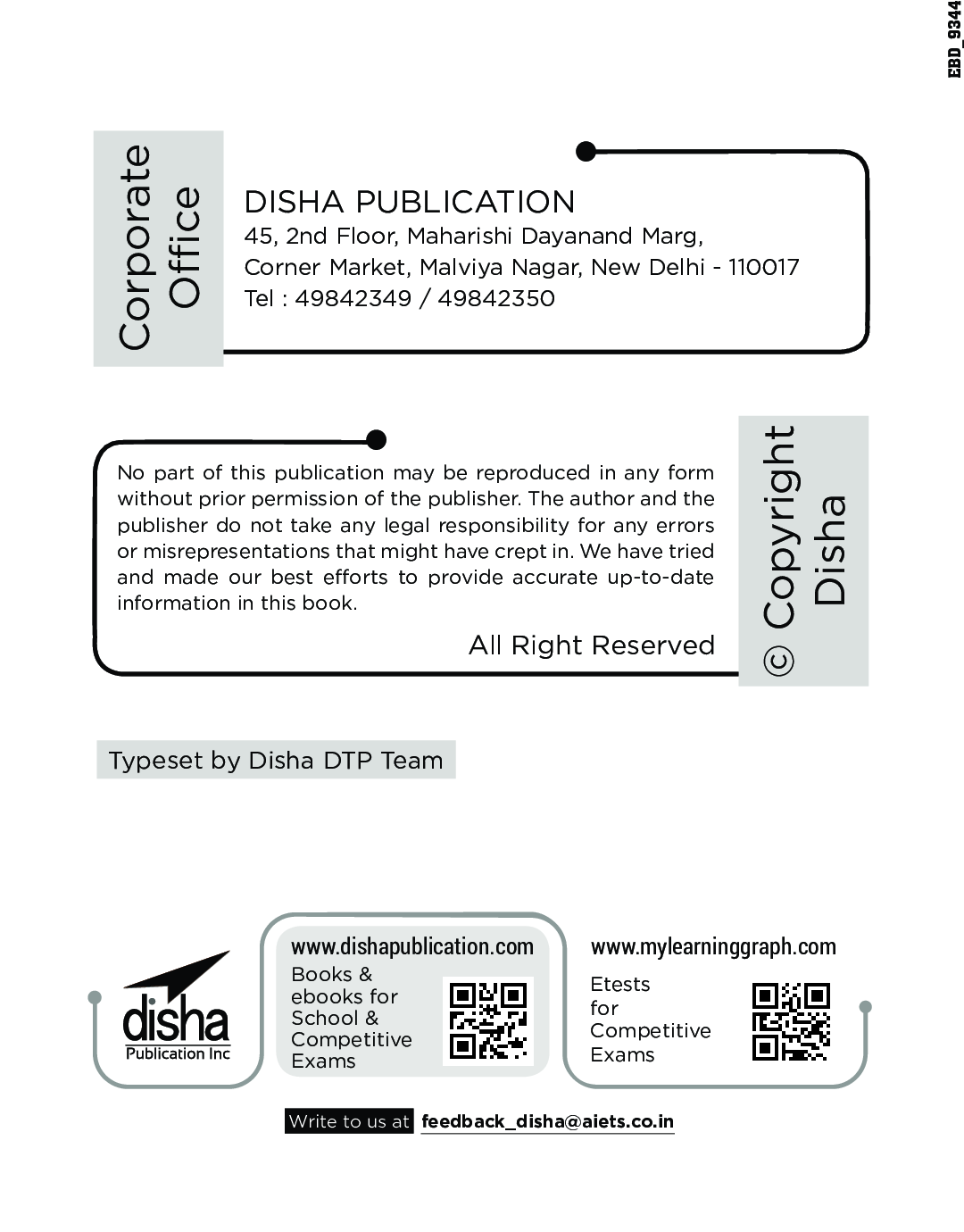 EBD_9344

Corporate Office

DISHA PUBLICATION
45, 2nd Floor, Maharishi Dayanand Marg,
Corner Market, Malviya Nagar, New Delhi - 110017
Tel : 49842349 / 49842350

No part of this publication may be reproduced in any form without prior permission of the publisher. The author and the publisher do not take any legal responsibility for any errors or misrepresentations that might have crept in. We have tried and made our best efforts to provide accurate up-to-date information in this book.

All Right Reserved

© Copyright Disha

Typeset by Disha DTP Team

disha
Publication Inc

www.dishapublication.com
Books & ebooks for School & Competitive Exams

www.mylearninggraph.com
Etests for Competitive Exams

Write to us at feedback_disha@aiets.co.in